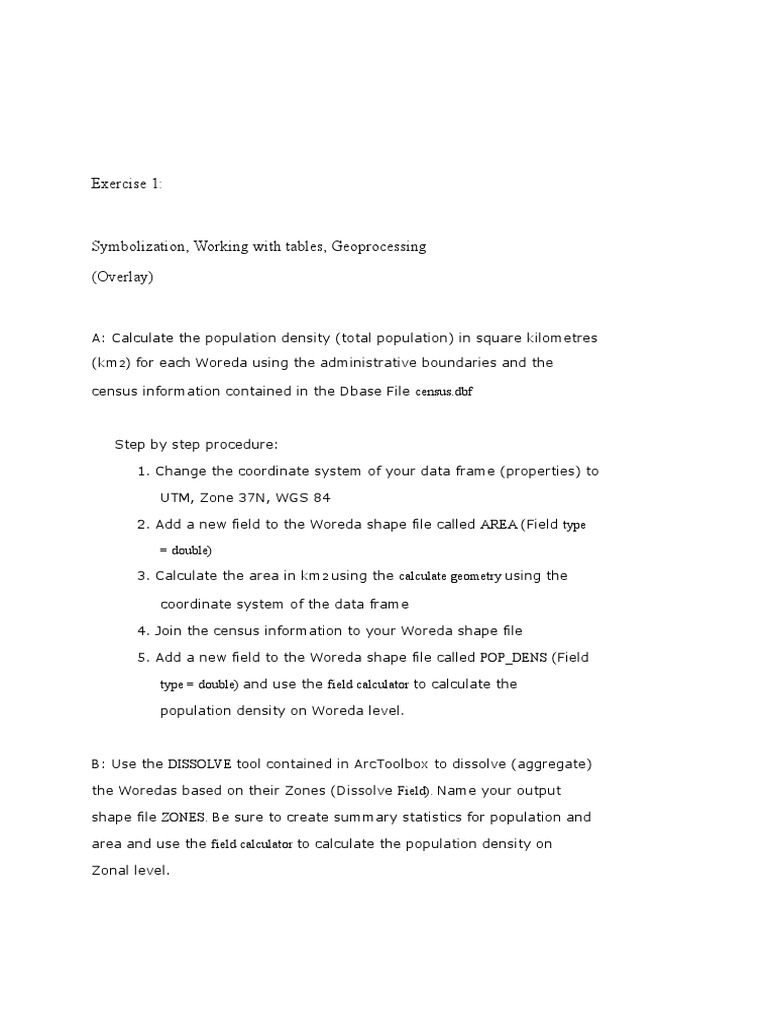 Exercise 1:

Symbolization, Working with tables, Geoprocessing (Overlay)

A: Calculate the population density (total population) in square kilometres (km2) for each Woreda using the administrative boundaries and the census information contained in the Dbase File census.dbf

Step by step procedure:

1. Change the coordinate system of your data frame (properties) to UTM, Zone 37N, WGS 84
2. Add a new field to the Woreda shape file called AREA (Field type = double)
3. Calculate the area in km2 using the calculate geometry using the coordinate system of the data frame
4. Join the census information to your Woreda shape file
5. Add a new field to the Woreda shape file called POP_DENS (Field type = double) and use the field calculator to calculate the population density on Woreda level.

B: Use the DISSOLVE tool contained in ArcToolbox to dissolve (aggregate) the Woredas based on their Zones (Dissolve Field). Name your output shape file ZONES. Be sure to create summary statistics for population and area and use the field calculator to calculate the population density on Zonal level.